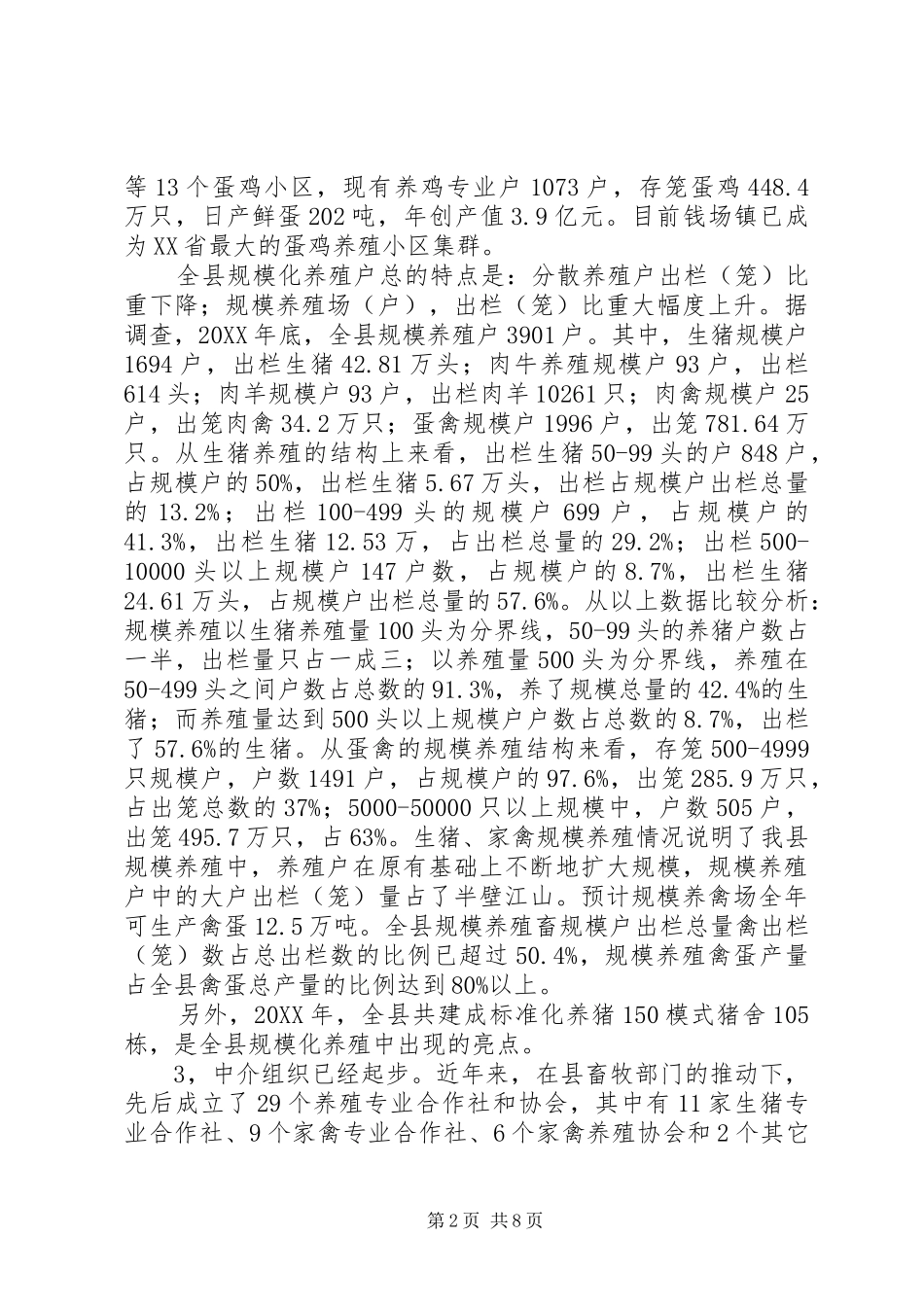 等13个蛋鸡小区，现有养鸡专业户1073户，存笼蛋鸡448.4万只，日产鲜蛋202吨，年创产值3.9亿元。目前钱场镇已成为XX省最大的蛋鸡养殖小区集群。

全县规模化养殖户总的特点是：分散养殖户出栏（笼）比重下降；规模养殖场（户），出栏（笼）比重大幅度上升。据调查，20XX年底，全县规模养殖户3901户。其中，生猪规模户1694户，出栏生猪42.81万头；肉牛养殖规模户93户，出栏614头；肉羊规模户93户，出栏肉羊10261只；肉禽规模户25户，出笼肉禽34.2万只；蛋禽规模户1996户，出笼781.64万只。从生猪养殖的结构上来看，出栏生猪50-99头的户848户，占规模户的50%，出栏生猪5.67万头，出栏占规模户出栏总量的13.2%；出栏100-499头的规模户699户，占规模户的41.3%，出栏生猪12.53万，占出栏总量的29.2%；出栏500-10000头以上规模户147户数，占规模户的8.7%，出栏生猪24.61万头，占规模户出栏总量的57.6%。从以上数据比较分析：规模养殖以生猪养殖量100头为分界线，50-99头的养猪户数占一半，出栏量只占一成三；以养殖量500头为分界线，养殖在50-499头之间户数占总数的91.3%，养了规模总量的42.4%的生猪；而养殖量达到500头以上规模户户数占总数的8.7%，出栏了57.6%的生猪。从蛋禽的规模养殖结构来看，存笼500-4999只规模户，户数1491户，占规模户的97.6%，出笼285.9万只，占出笼总数的37%；5000-50000只以上规模中，户数505户，出笼495.7万只，占63%。生猪、家禽规模养殖情况说明了我县规模养殖中，养殖户在原有基础上不断地扩大规模，规模养殖户中的大户出栏（笼）量占了半壁江山。预计规模养禽场全年可生产禽蛋12.5万吨。全县规模养殖畜规模户出栏总量禽出栏（笼）数占总出栏数的比例已超过50.4%，规模养殖禽蛋产量占全县禽蛋总产量的比例达到80%以上。

另外，20XX年，全县共建成标准化养猪150模式猪舍105栋，是全县规模化养殖中出现的亮点。

3，中介组织已经起步。近年来，在县畜牧部门的推动下，先后成立了29个养殖专业合作社和协会，其中有11家生猪专业合作社、9个家禽专业合作社、6个家禽养殖协会和2个其它

第2页 共8页